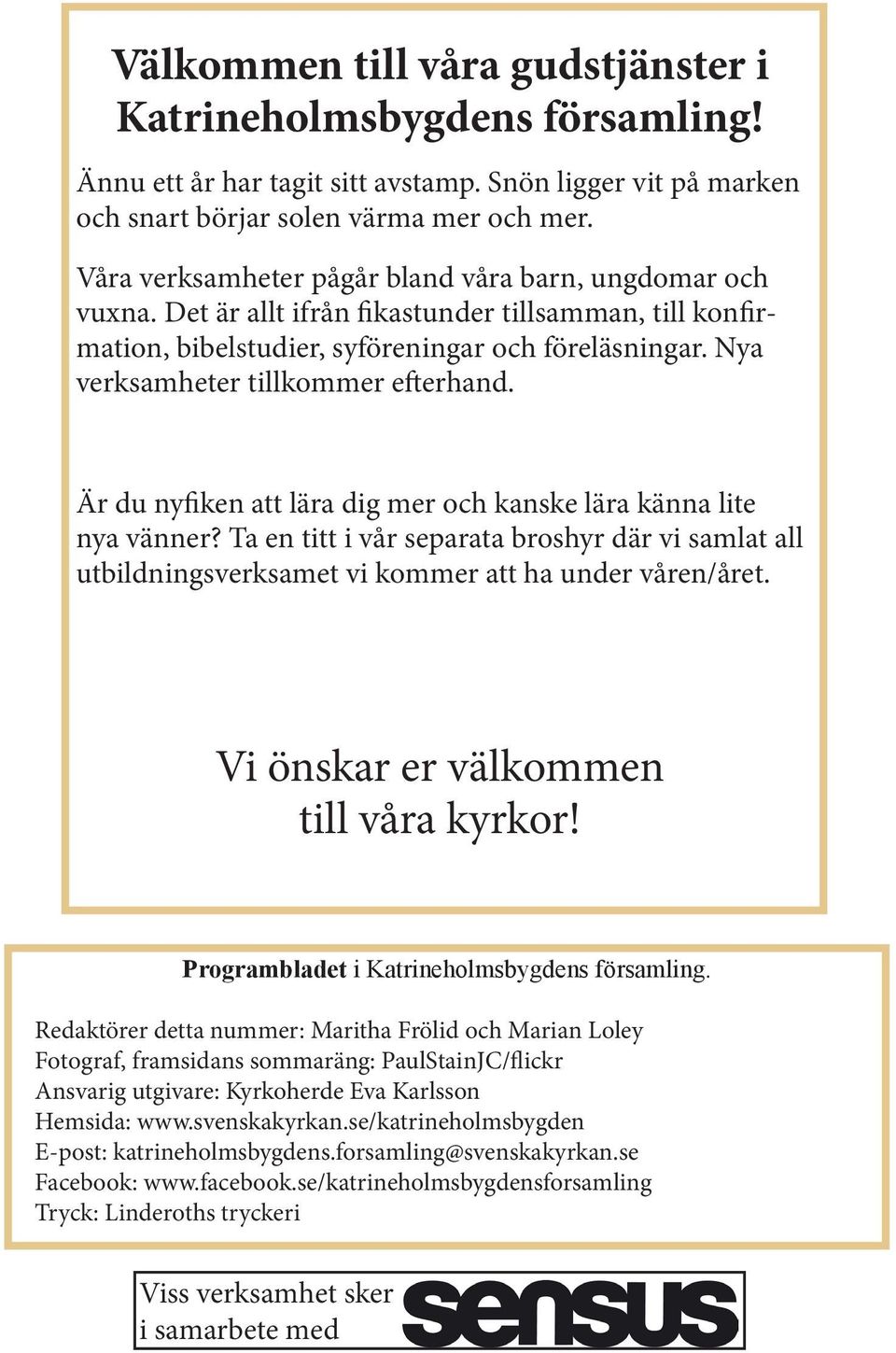 Välkommen till våra gudstjänster i Katrineholmsbygdens församling!

Ännu ett år har tagit sitt avstamp. Snön ligger vit på marken och snart börjar solen värma mer och mer.

Våra verksamheter pågår bland våra barn, ungdomar och vuxna. Det är allt ifrån fikastunder tillsamman, till konfirmation, bibelstudier, syföreningar och föreläsningar. Nya verksamheter tillkommer efterhand.

Är du nyfiken att lära dig mer och kanske lära känna lite nya vänner? Ta en titt i vår separata broshyr där vi samlat all utbildningsverksamet vi kommer att ha under våren/året.

Vi önskar er välkommen till våra kyrkor!

Programbladet i Katrineholmsbygdens församling.

Redaktörer detta nummer: Maritha Frölid och Marian Loley
Fotograf, framsidans sommaräng: PaulStainJC/flickr
Ansvarig utgivare: Kyrkoherde Eva Karlsson
Hemsida: www.svenskakyrkan.se/katrineholmsbygden
E-post: katrineholmsbygdens.forsamling@svenskakyrkan.se
Facebook: www.facebook.se/katrineholmsbygdensforsamling
Tryck: Linderoths tryckeri

Viss verksamhet sker i samarbete med sensus